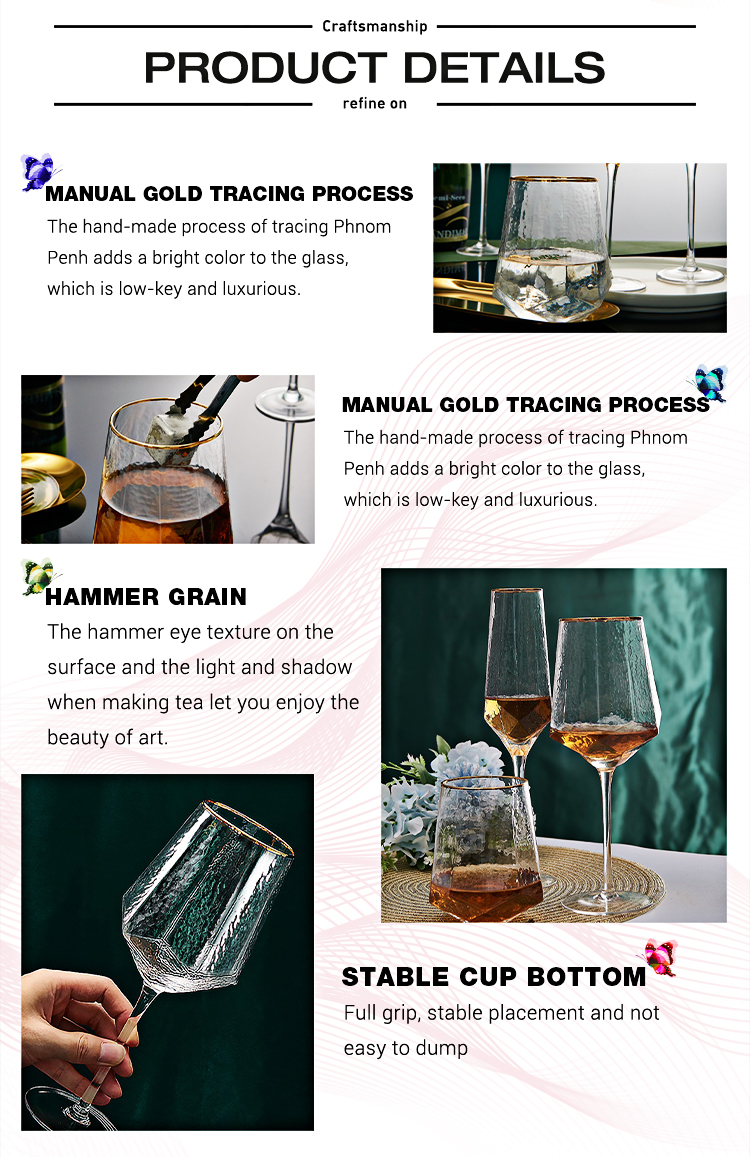 Craftsmanship

PRODUCT DETAILS

refine on

MANUAL GOLD TRACING PROCESS

The hand-made process of tracing Phnom Penh adds a bright color to the glass, which is low-key and luxurious.

MANUAL GOLD TRACING PROCESS

The hand-made process of tracing Phnom Penh adds a bright color to the glass, which is low-key and luxurious.

HAMMER GRAIN

The hammer eye texture on the surface and the light and shadow when making tea let you enjoy the beauty of art.

STABLE CUP BOTTOM

Full grip, stable placement and not easy to dump